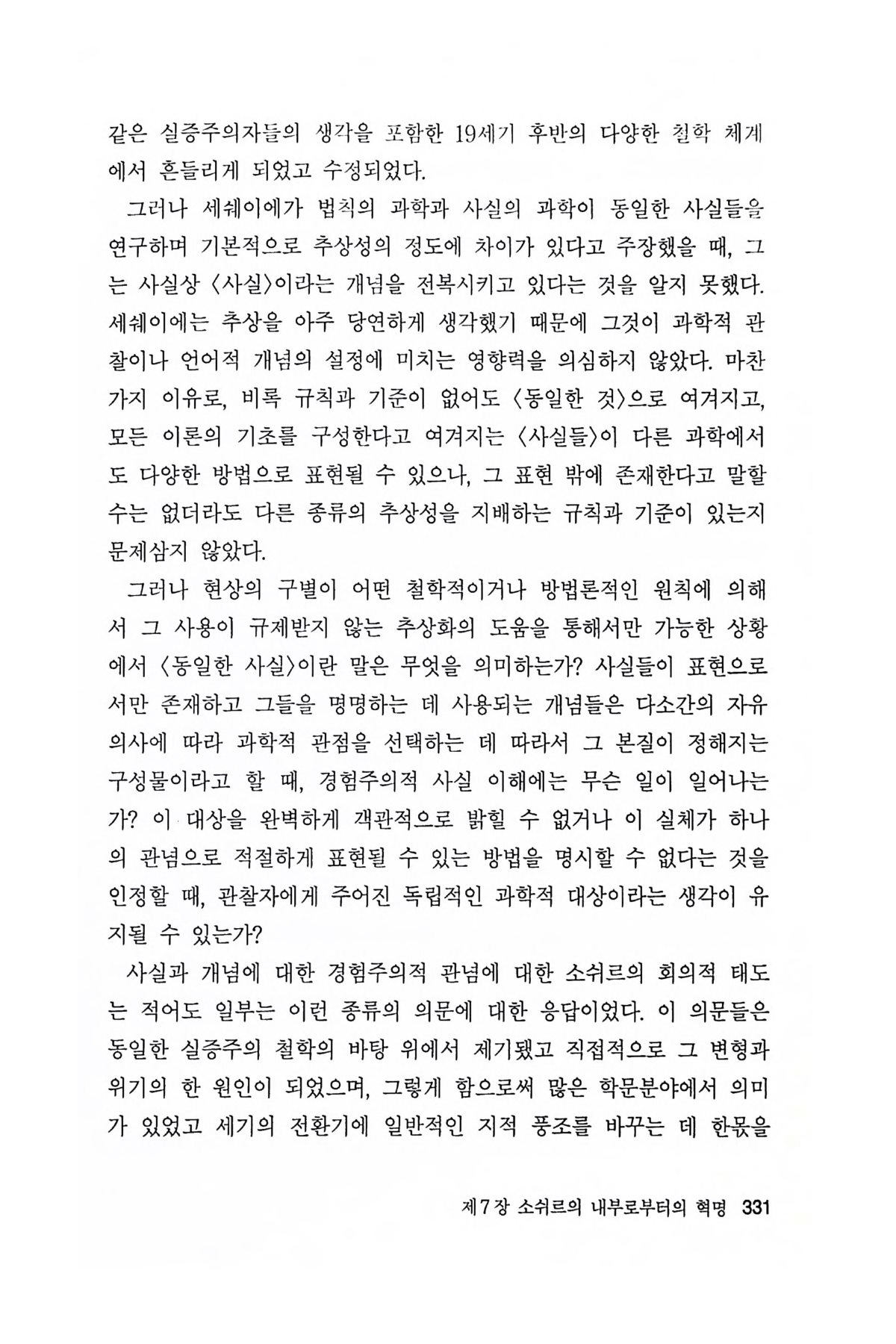 같은 실증주의자들의 생각을 포함한 19세기 후반의 다양한 철학 체계에서 흔들리게 되었고 수정되었다.

그러나 세쉐이에가 법칙의 과학과 사실의 과학이 동일한 사실들을 연구하며 기본적으로 추상성의 정도에 차이가 있다고 주장했을 때, 그는 사실상 〈사실〉이라는 개념을 전복시키고 있다는 것을 알지 못했다. 세쉐이에는 추상을 아주 당연하게 생각했기 때문에 그것이 과학적 관찰이나 언어적 개념의 설정에 미치는 영향력을 의심하지 않았다. 마찬가지 이유로, 비록 규칙과 기준이 없어도 〈동일한 것〉으로 여겨지고, 모든 이론의 기초를 구성한다고 여겨지는 〈사실들〉이 다른 과학에서도 다양한 방법으로 표현될 수 있으나, 그 표현 밖에 존재한다고 말할 수는 없더라도 다른 종류의 추상성을 지배하는 규칙과 기준이 있는지 문제삼지 않았다.

그러나 현상의 구별이 어떤 철학적이거나 방법론적인 원칙에 의해서 그 사용이 규제받지 않는 추상화의 도움을 통해서만 가능한 상황에서 〈동일한 사실〉이란 말은 무엇을 의미하는가? 사실들이 표현으로서만 존재하고 그들을 명명하는 데 사용되는 개념들은 다소간의 자유의사에 따라 과학적 관점을 선택하는 데 따라서 그 본질이 정해지는 구성물이라고 할 때, 경험주의적 사실 이해에는 무슨 일이 일어나는가? 이 대상을 완벽하게 객관적으로 밝힐 수 없거나 이 실체가 하나의 관념으로 적절하게 표현될 수 있는 방법을 명시할 수 없다는 것을 인정할 때, 관찰자에게 주어진 독립적인 과학적 대상이라는 생각이 유지될 수 있는가?

사실과 개념에 대한 경험주의적 관념에 대한 소쉬르의 회의적 태도는 적어도 일부는 이런 종류의 의문에 대한 응답이었다. 이 의문들은 동일한 실증주의 철학의 바탕 위에서 제기됐고 직접적으로 그 변형과 위기의 한 원인이 되었으며, 그렇게 함으로써 많은 학문분야에서 의미가 있었고 세기의 전환기에 일반적인 지적 풍조를 바꾸는 데 한몫을

제7장 소쉬르의 내부로부터의 혁명 331